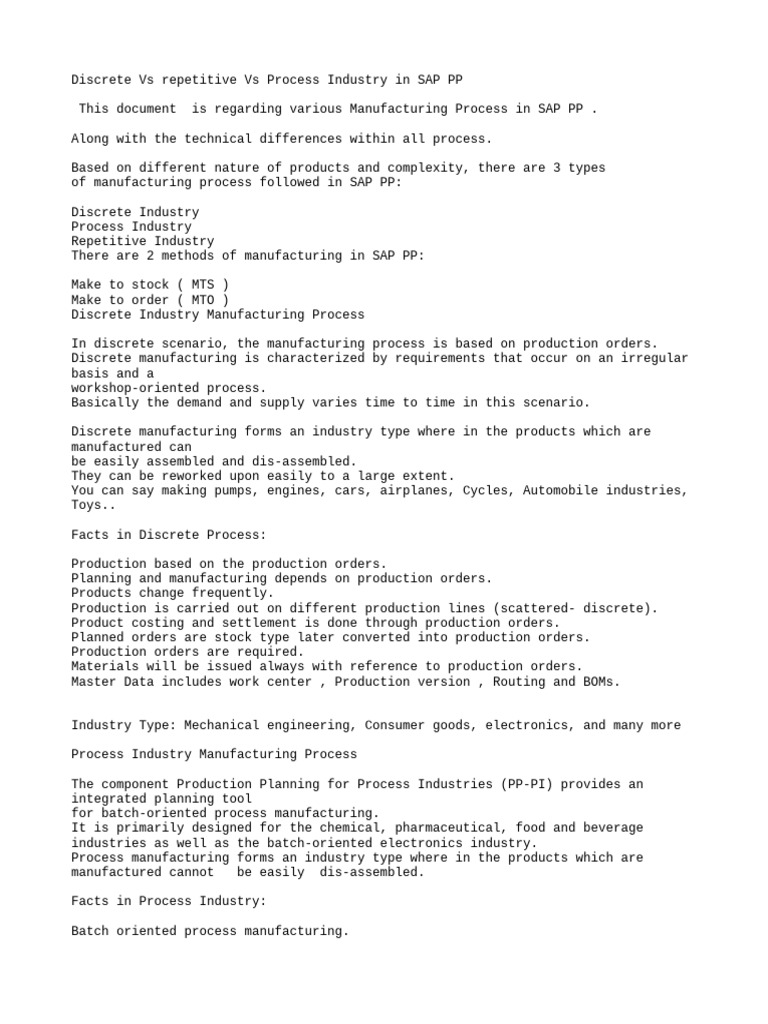 Discrete Vs repetitive Vs Process Industry in SAP PP

This document is regarding various Manufacturing Process in SAP PP .

Along with the technical differences within all process.

Based on different nature of products and complexity, there are 3 types of manufacturing process followed in SAP PP:

Discrete Industry
Process Industry
Repetitive Industry
There are 2 methods of manufacturing in SAP PP:

Make to stock ( MTS )
Make to order ( MTO )
Discrete Industry Manufacturing Process

In discrete scenario, the manufacturing process is based on production orders.
Discrete manufacturing is characterized by requirements that occur on an irregular basis and a
workshop-oriented process.
Basically the demand and supply varies time to time in this scenario.

Discrete manufacturing forms an industry type where in the products which are manufactured can
be easily assembled and dis-assembled.
They can be reworked upon easily to a large extent.
You can say making pumps, engines, cars, airplanes, Cycles, Automobile industries, Toys..

Facts in Discrete Process:

Production based on the production orders.
Planning and manufacturing depends on production orders.
Products change frequently.
Production is carried out on different production lines (scattered- discrete).
Product costing and settlement is done through production orders.
Planned orders are stock type later converted into production orders.
Production orders are required.
Materials will be issued always with reference to production orders.
Master Data includes work center , Production version , Routing and BOMs.

Industry Type: Mechanical engineering, Consumer goods, electronics, and many more

Process Industry Manufacturing Process

The component Production Planning for Process Industries (PP-PI) provides an integrated planning tool
for batch-oriented process manufacturing.
It is primarily designed for the chemical, pharmaceutical, food and beverage industries as well as the batch-oriented electronics industry.
Process manufacturing forms an industry type where in the products which are manufactured cannot be easily dis-assembled.

Facts in Process Industry:

Batch oriented process manufacturing.